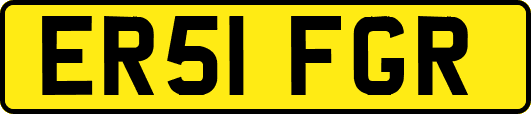 ER51 FGR